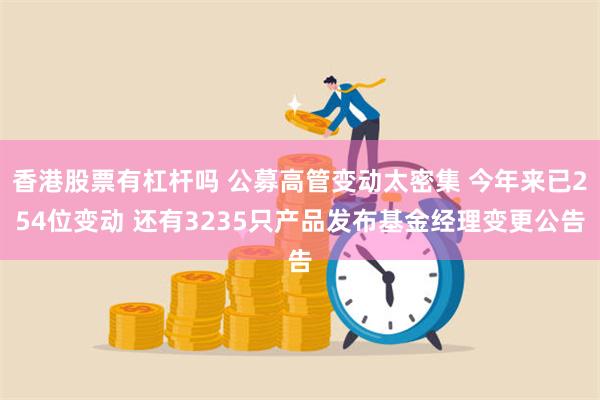 香港股票有杠杆吗 公募高管变动太密集 今年来已254位变动 还有3235只产品发布基金经理变更公告告